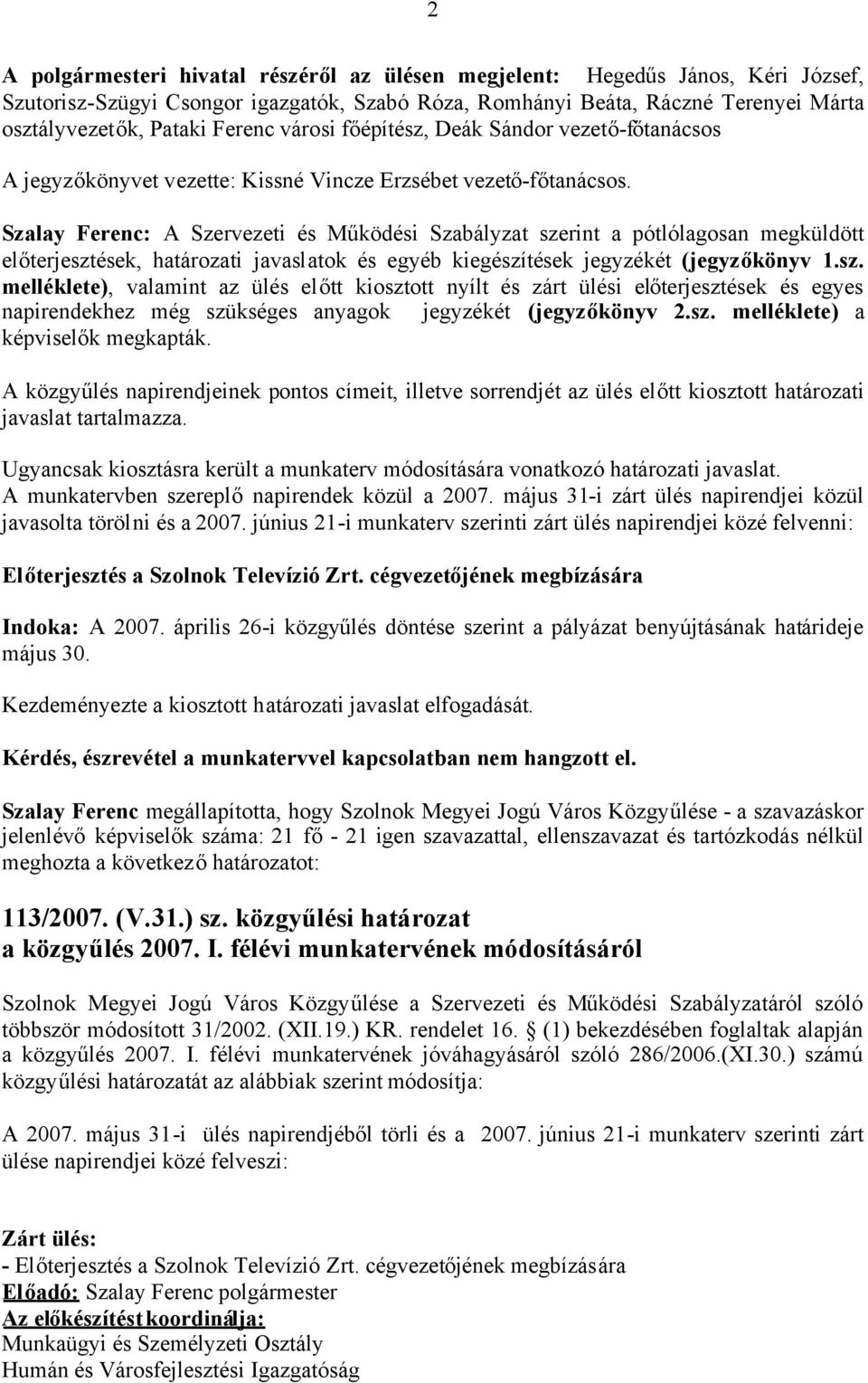 2

A polgármesteri hivatal részéről az ülésen megjelent: Hegedűs János, Kéri József, Szutorisz-Szügyi Csongor igazgatók, Szabó Róza, Romhányi Beáta, Ráczné Terenyei Márta osztályvezetők, Pataki Ferenc városi főépítész, Deák Sándor vezető-főtanácsos

A jegyzőkönyvet vezette: Kissné Vincze Erzsébet vezető-főtanácsos.

Szalay Ferenc: A Szervezeti és Működési Szabályzat szerint a pótlólagosan megküldött előterjesztések, határozati javaslatok és egyéb kiegészítések jegyzékét (jegyzőkönyv 1.sz. melléklete), valamint az ülés előtt kiosztott nyílt és zárt ülési előterjesztések és egyes napirendekhez még szükséges anyagok jegyzékét (jegyzőkönyv 2.sz. melléklete) a képviselők megkapták.

A közgyűlés napirendjeinek pontos címeit, illetve sorrendjét az ülés előtt kiosztott határozati javaslat tartalmazza.

Ugyancsak kiosztásra került a munkaterv módosítására vonatkozó határozati javaslat. A munkatervben szereplő napirendek közül a 2007. május 31-i zárt ülés napirendjei közül javasolta törölni és a 2007. június 21-i munkaterv szerinti zárt ülés napirendjei közé felvenni:

Előterjesztés a Szolnok Televízió Zrt. cégvezetőjének megbízására

Indoka: A 2007. április 26-i közgyűlés döntése szerint a pályázat benyújtásának határideje május 30.

Kezdeményezte a kiosztott határozati javaslat elfogadását.

Kérdés, észrevétel a munkatervvel kapcsolatban nem hangzott el.

Szalay Ferenc megállapította, hogy Szolnok Megyei Jogú Város Közgyűlése - a szavazáskor jelenlévő képviselők száma: 21 fő - 21 igen szavazattal, ellenszavazat és tartózkodás nélkül meghozta a következő határozatot:

113/2007. (V.31.) sz. közgyűlési határozat
a közgyűlés 2007. I. félévi munkatervének módosításáról

Szolnok Megyei Jogú Város Közgyűlése a Szervezeti és Működési Szabályzatáról szóló többször módosított 31/2002. (XII.19.) KR. rendelet 16. § (1) bekezdésében foglaltak alapján a közgyűlés 2007. I. félévi munkatervének jóváhagyásáról szóló 286/2006.(XI.30.) számú közgyűlési határozatát az alábbiak szerint módosítja:

A 2007. május 31-i ülés napirendjéből törli és a 2007. június 21-i munkaterv szerinti zárt ülése napirendjei közé felveszi:

Zárt ülés:
- Előterjesztés a Szolnok Televízió Zrt. cégvezetőjének megbízására
Előadó: Szalay Ferenc polgármester
Az előkészítést koordinálja:
Munkaügyi és Személyzeti Osztály
Humán és Városfejlesztési Igazgatóság